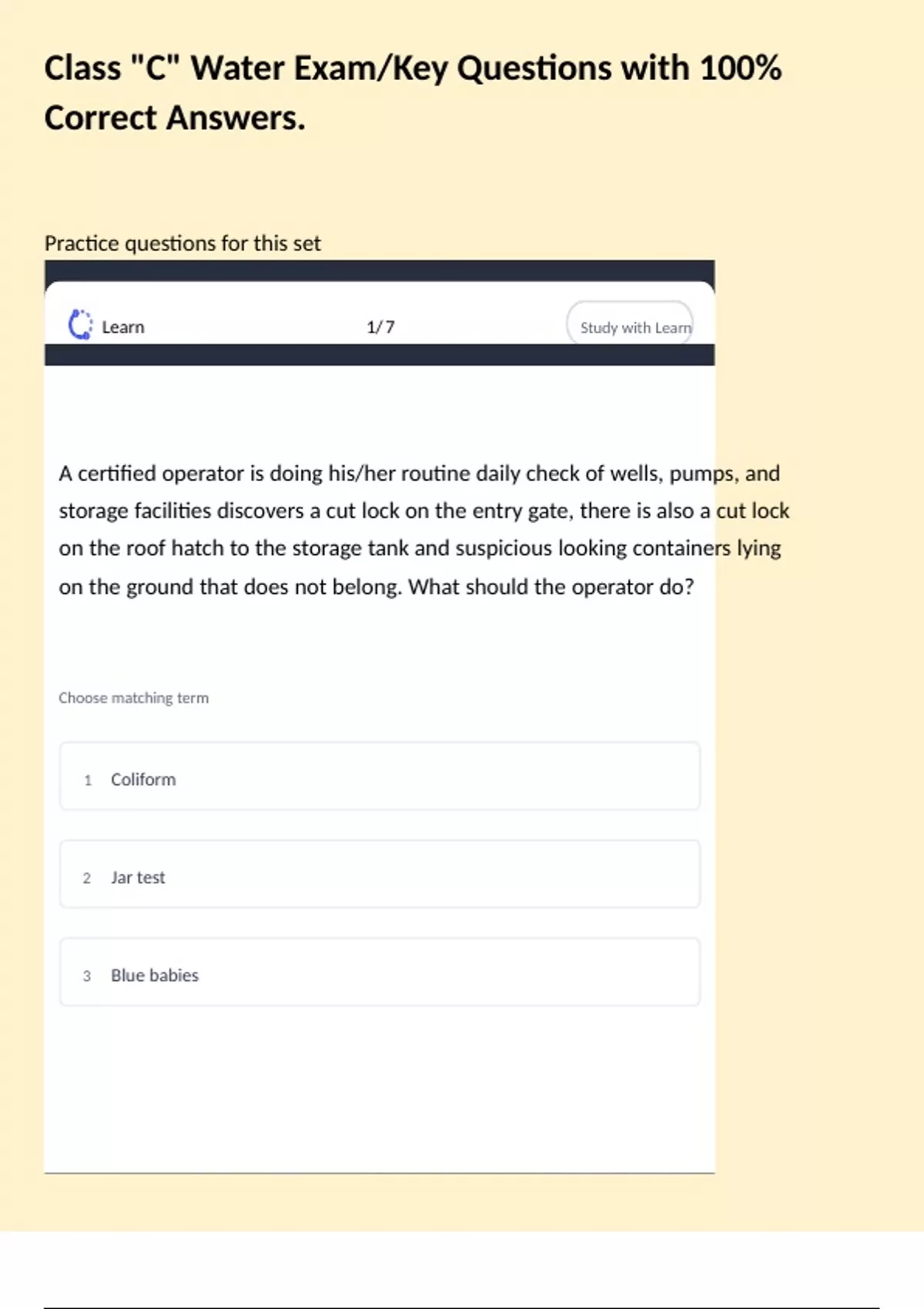 Class "C" Water Exam/Key Questions with 100% Correct Answers.

Practice questions for this set

Learn

1/7

Study with Learn

A certified operator is doing his/her routine daily check of wells, pumps, and storage facilities discovers a cut lock on the entry gate, there is also a cut lock on the roof hatch to the storage tank and suspicious looking containers lying on the ground that does not belong. What should the operator do?

Choose matching term

1 Coliform

2 Jar test

3 Blue babies